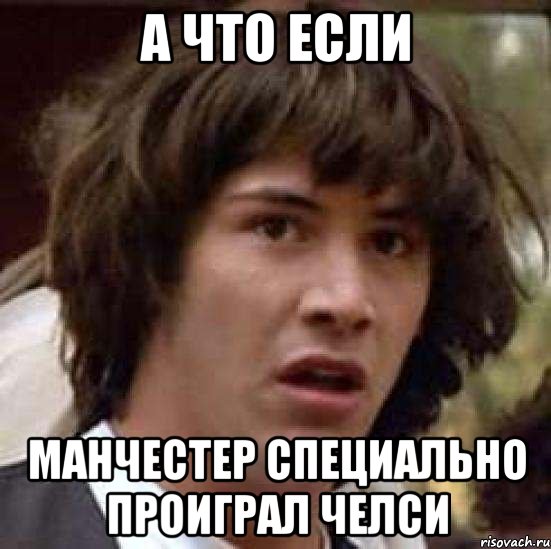 А ЧТО ЕСЛИ

МАНЧЕСТЕР СПЕЦИАЛЬНО ПРОИГРАЛ ЧЕЛСИ

risovach.ru